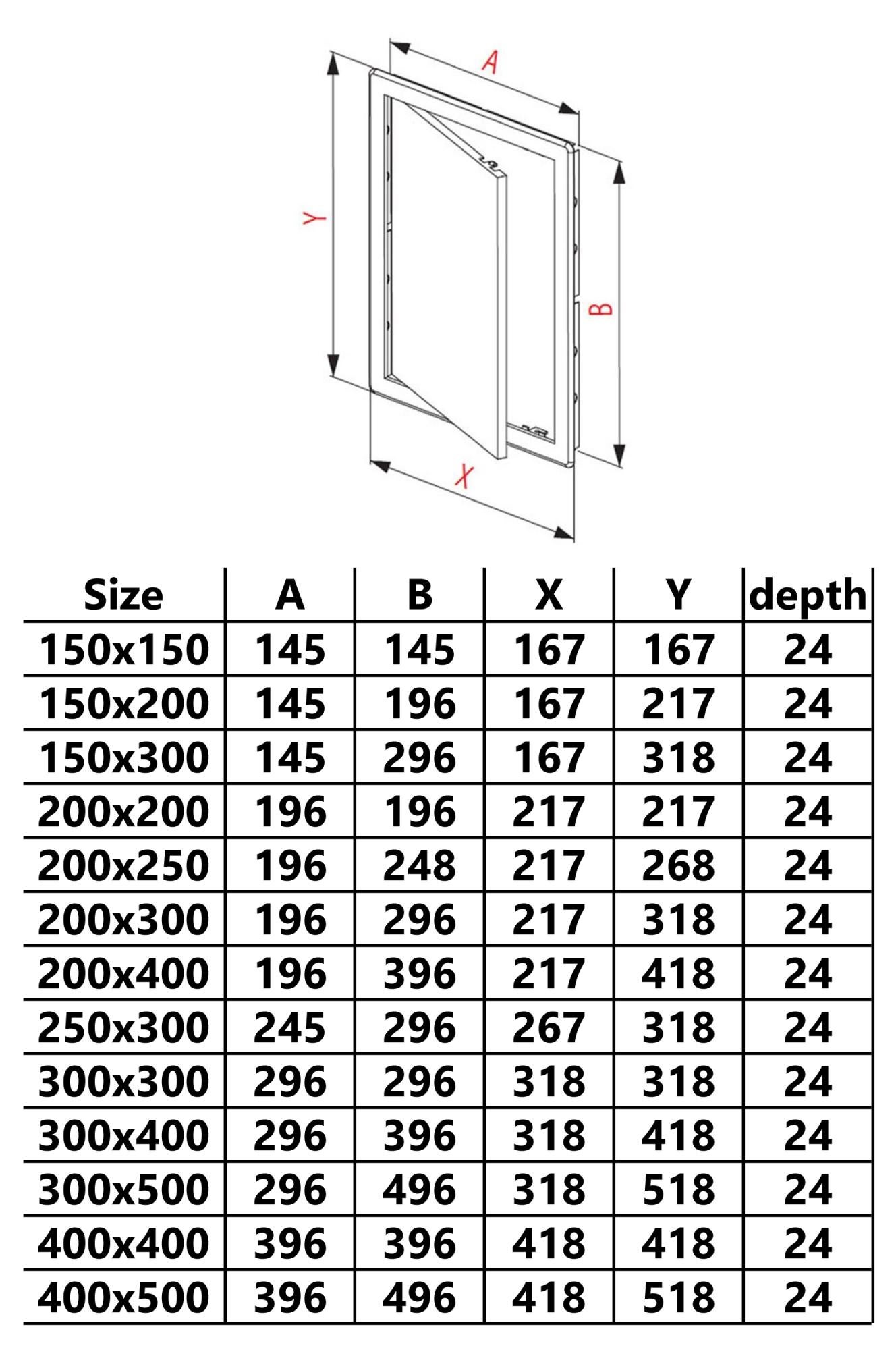 A
Y
B
X

| Size | A | B | X | Y | depth |
|---|---|---|---|---|---|
| 150x150 | 145 | 145 | 167 | 167 | 24 |
| 150x200 | 145 | 196 | 167 | 217 | 24 |
| 150x300 | 145 | 296 | 167 | 318 | 24 |
| 200x200 | 196 | 196 | 217 | 217 | 24 |
| 200x250 | 196 | 248 | 217 | 268 | 24 |
| 200x300 | 196 | 296 | 217 | 318 | 24 |
| 200x400 | 196 | 396 | 217 | 418 | 24 |
| 250x300 | 245 | 296 | 267 | 318 | 24 |
| 300x300 | 296 | 296 | 318 | 318 | 24 |
| 300x400 | 296 | 396 | 318 | 418 | 24 |
| 300x500 | 296 | 496 | 318 | 518 | 24 |
| 400x400 | 396 | 396 | 418 | 418 | 24 |
| 400x500 | 396 | 496 | 418 | 518 | 24 |